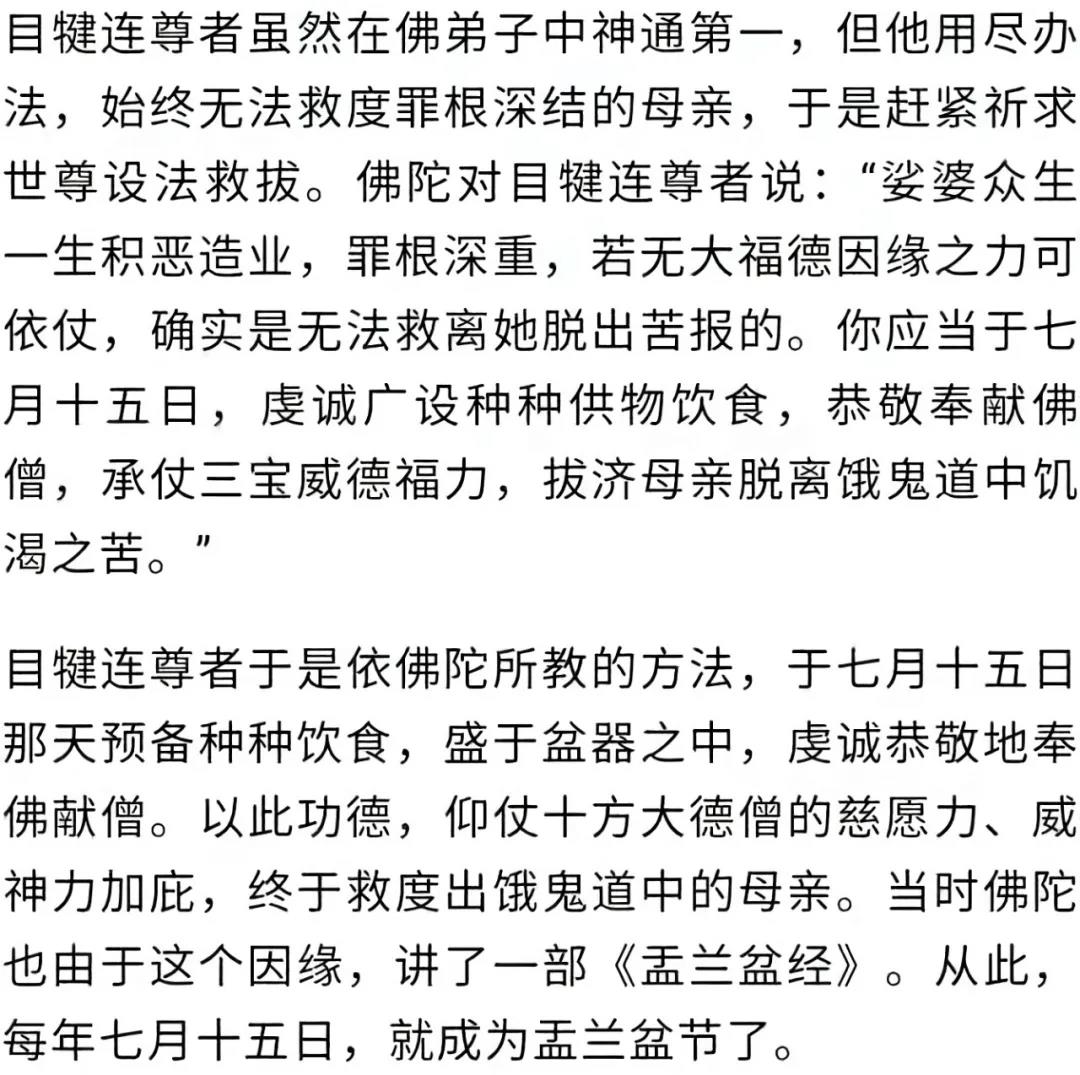 目犍连尊者虽然在佛弟子中神通第一，但他用尽办法，始终无法救度罪根深结的母亲，于是赶紧祈求世尊设法救拔。佛陀对目犍连尊者说：“娑婆众生一生积恶造业，罪根深重，若无大福德因缘之力可依仗，确实是无法救离她脱出苦报的。你应当于七月十五日，虔诚广设种种供物饮食，恭敬奉献佛僧，承仗三宝威德福力，拔济母亲脱离饿鬼道中饥渴之苦。”

目犍连尊者于是依佛陀所教的方法，于七月十五日那天预备种种饮食，盛于盆器之中，虔诚恭敬地奉佛献僧。以此功德，仰仗十方大德僧的慈愿力、威神力加庇，终于救度出饿鬼道中的母亲。当时佛陀也由于这个因缘，讲了一部《盂兰盆经》。从此，每年七月十五日，就成为盂兰盆节了。